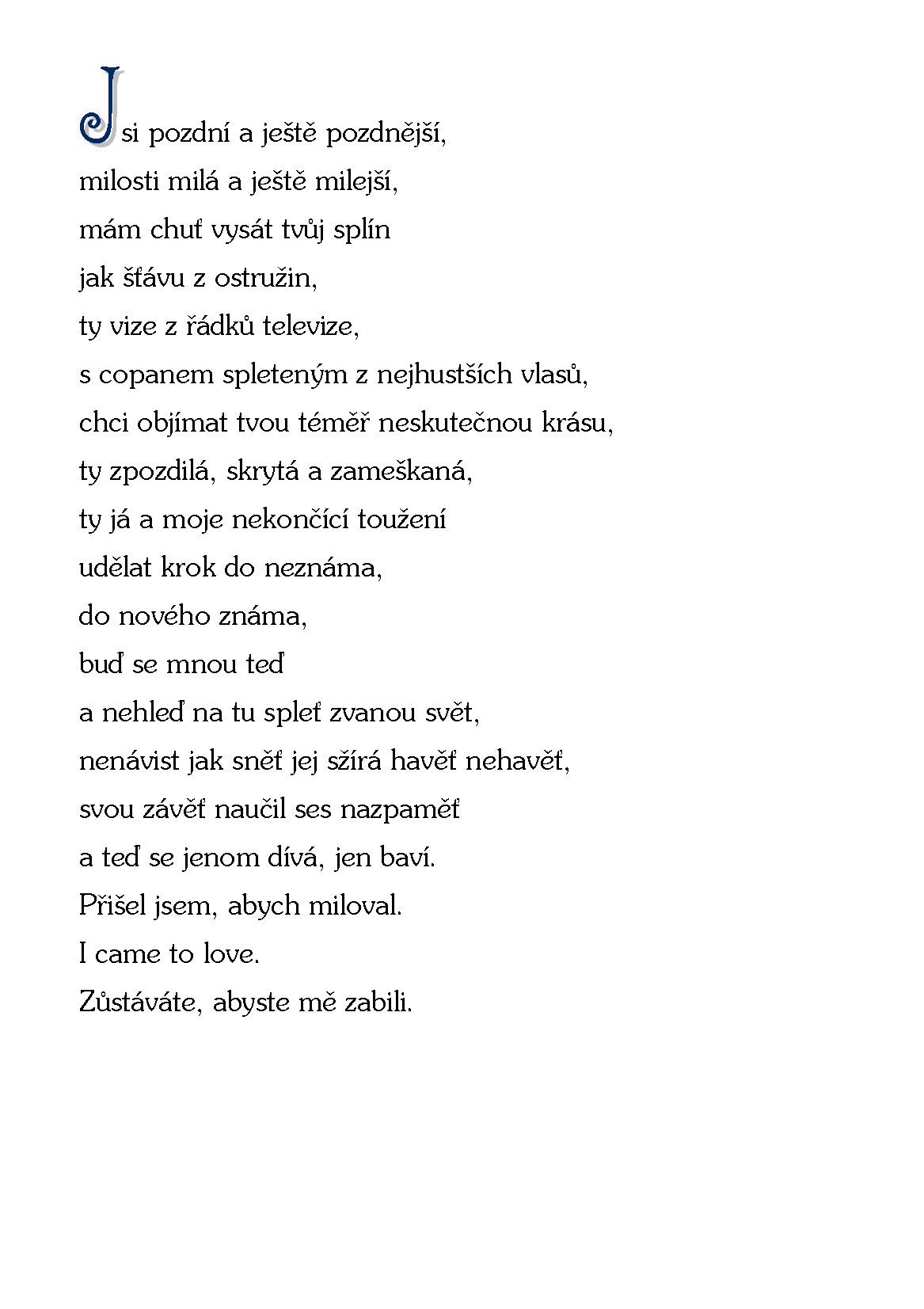 Jsi pozdní a ještě pozdnější,
milosti milá a ještě milejší,
mám chuť vysát tvůj splín
jak šťávu z ostružin,
ty vize z řádků televize,
s copanem spleteným z nejhustších vlasů,
chci objímat tvou téměř neskutečnou krásu,
ty zpozdilá, skrytá a zameškaná,
ty já a moje nekončící toužení
udělat krok do neznáma,
do nového známa,
buď se mnou teď
a nehleď na tu spleť zvanou svět,
nenávist jak sněť jej sžírá havěť nehavěť,
svou závěť naučil ses nazpaměť
a teď se jenom dívá, jen baví.
Přišel jsem, abych miloval.
I came to love.
Zůstáváte, abyste mě zabili.